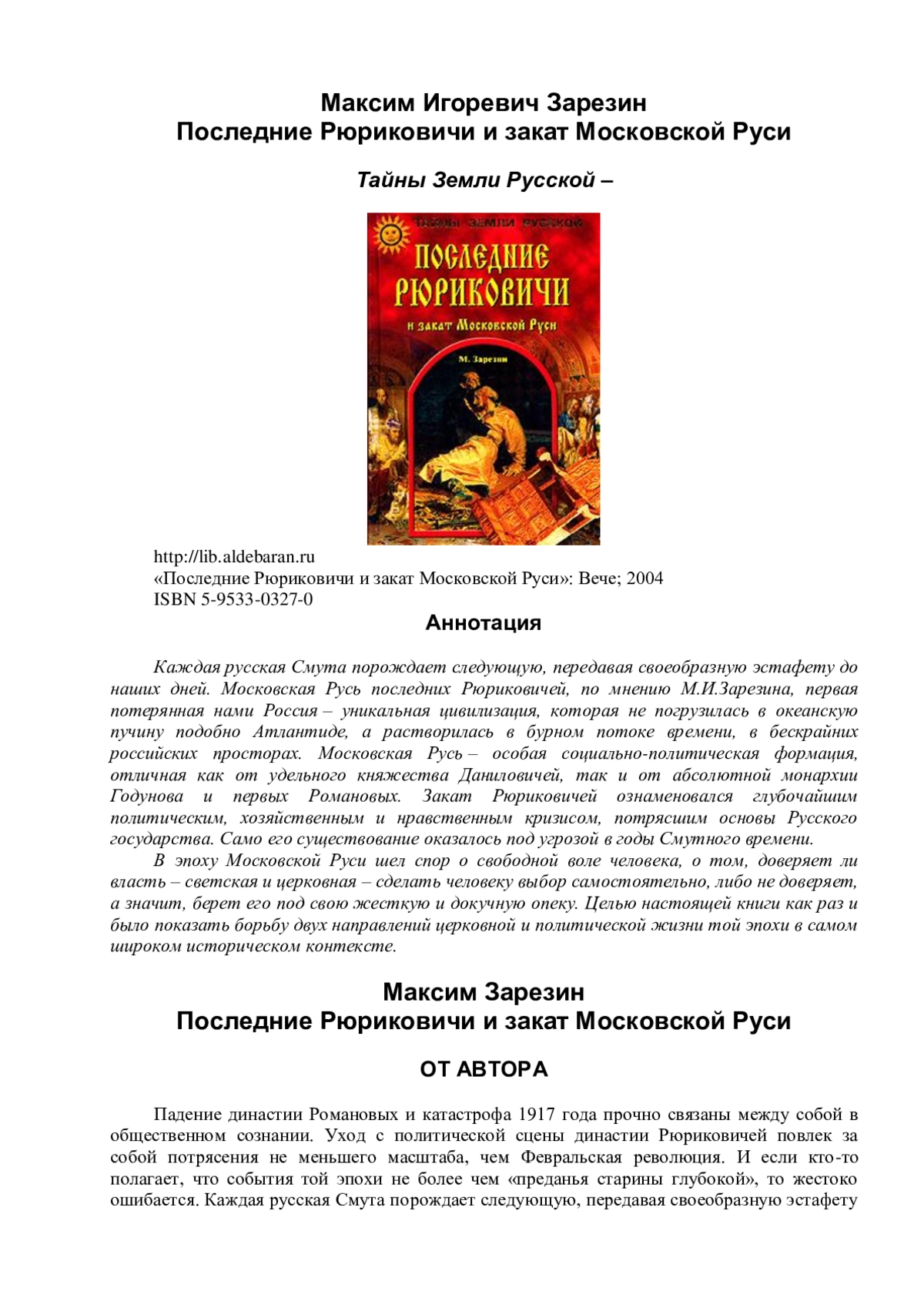 Максим Игоревич Зарезин
Последние Рюриковичи и закат Московской Руси

Тайны Земли Русской –

ТАЙНЫ ЗЕМЛИ РУССКОЙ

ПОСЛЕДНИЕ РЮРИКОВИЧИ

и закат Московской Руси

М. Зарезин

http://lib.aldebaran.ru
«Последние Рюриковичи и закат Московской Руси»: Вече; 2004
ISBN 5-9533-0327-0

Аннотация

Каждая русская Смута порождает следующую, передавая своеобразную эстафету до наших дней. Московская Русь последних Рюриковичей, по мнению М.И.Зарезина, первая потерянная нами Россия – уникальная цивилизация, которая не погрузилась в океанскую пучину подобно Атлантиде, а растворилась в бурном потоке времени, в бескрайних российских просторах. Московская Русь – особая социально-политическая формация, отличная как от удельного княжества Даниловичей, так и от абсолютной монархии Годунова и первых Романовых. Закат Рюриковичей ознаменовался глубочайшим политическим, хозяйственным и нравственным кризисом, потрясшим основы Русского государства. Само его существование оказалось под угрозой в годы Смутного времени.

В эпоху Московской Руси шел спор о свободной воле человека, о том, доверяет ли власть – светская и церковная – сделать человеку выбор самостоятельно, либо не доверяет, а значит, берет его под свою жесткую и докучную опеку. Целью настоящей книги как раз и было показать борьбу двух направлений церковной и политической жизни той эпохи в самом широком историческом контексте.

Максим Зарезин
Последние Рюриковичи и закат Московской Руси

ОТ АВТОРА

Падение династии Романовых и катастрофа 1917 года прочно связаны между собой в общественном сознании. Уход с политической сцены династии Рюриковичей повлек за собой потрясения не меньшего масштаба, чем Февральская революция. И если кто-то полагает, что события той эпохи не более чем «преданья старины глубокой», то жестоко ошибается. Каждая русская Смута порождает следующую, передавая своеобразную эстафету